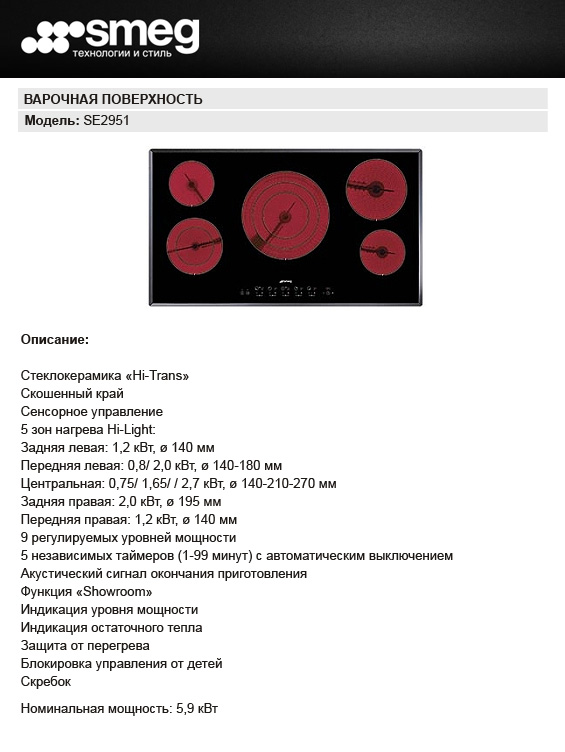 smeg
технологии и стиль

ВАРОЧНАЯ ПОВЕРХНОСТЬ

Модель: SE2951

Описание:

Стеклокерамика «Hi-Trans»
Скошенный край
Сенсорное управление
5 зон нагрева Hi-Light:
Задняя левая: 1,2 кВт, ø 140 мм
Передняя левая: 0,8/ 2,0 кВт, ø 140-180 мм
Центральная: 0,75/ 1,65/ / 2,7 кВт, ø 140-210-270 мм
Задняя правая: 2,0 кВт, ø 195 мм
Передняя правая: 1,2 кВт, ø 140 мм
9 регулируемых уровней мощности
5 независимых таймеров (1-99 минут) с автоматическим выключением
Акустический сигнал окончания приготовления
Функция «Showroom»
Индикация уровня мощности
Индикация остаточного тепла
Защита от перегрева
Блокировка управления от детей
Скребок

Номинальная мощность: 5,9 кВт